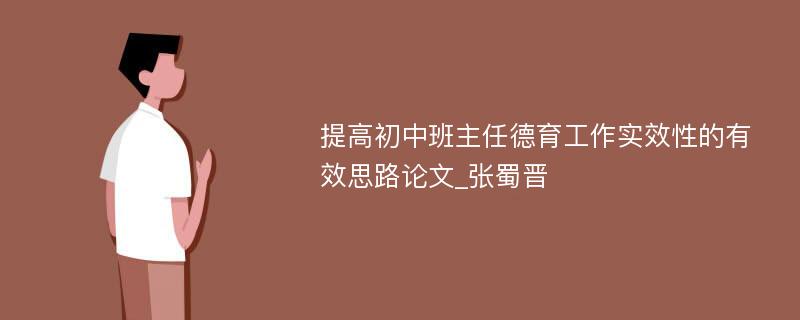 提高初中班主任德育工作实效性的有效思路论文_张蜀晋